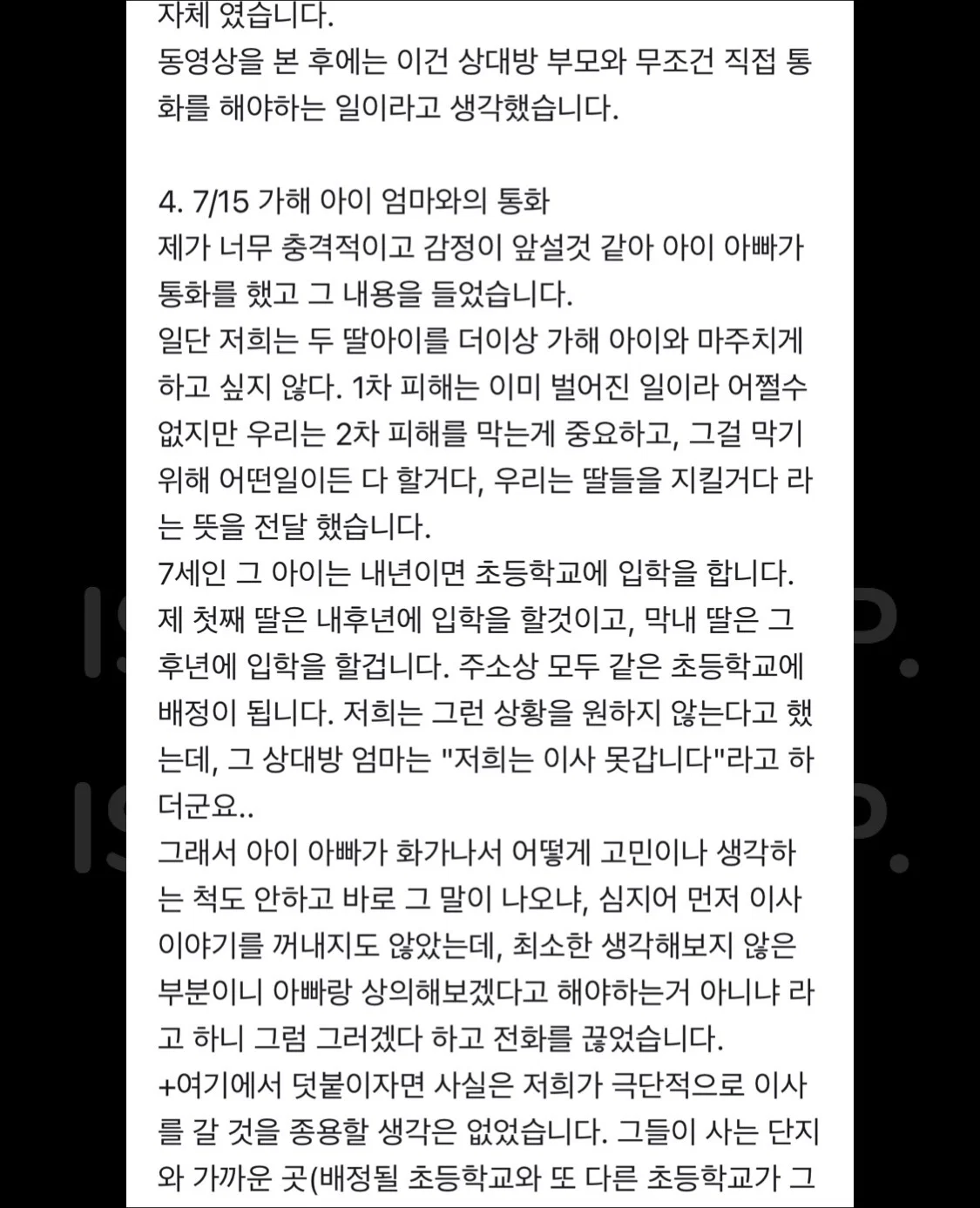 자체 였습니다.
동영상을 본 후에는 이건 상대방 부모와 무조건 직접 통화를 해야하는 일이라고 생각했습니다.

4. 7/15 가해 아이 엄마와의 통화
제가 너무 충격적이고 감정이 앞설것 같아 아이 아빠가 통화를 했고 그 내용을 들었습니다.
일단 저희는 두 딸아이를 더이상 가해 아이와 마주치게 하고 싶지 않다. 1차 피해는 이미 벌어진 일이라 어쩔수 없지만 우리는 2차 피해를 막는게 중요하고, 그걸 막기 위해 어떤일이든 다 할거다, 우리는 딸들을 지킬거다 라는 뜻을 전달 했습니다.
7세인 그 아이는 내년이면 초등학교에 입학을 합니다. 제 첫째 딸은 내후년에 입학을 할것이고, 막내 딸은 그 후년에 입학을 할겁니다. 주소상 모두 같은 초등학교에 배정이 됩니다. 저희는 그런 상황을 원하지 않는다고 했는데, 그 상대방 엄마는 "저희는 이사 못갑니다"라고 하더군요..
그래서 아이 아빠가 화가나서 어떻게 고민이나 생각하는 척도 안하고 바로 그 말이 나오냐, 심지어 먼저 이사 이야기를 꺼내지도 않았는데, 최소한 생각해보지 않은 부분이니 아빠랑 상의해보겠다고 해야하는거 아니냐 라고 하니 그럼 그러겠다 하고 전화를 끊었습니다.
+여기에서 덧붙이자면 사실은 저희가 극단적으로 이사를 갈 것을 종용할 생각은 없었습니다. 그들이 사는 단지와 가까운 곳(배정될 초등학교와 또 다른 초등학교가 그